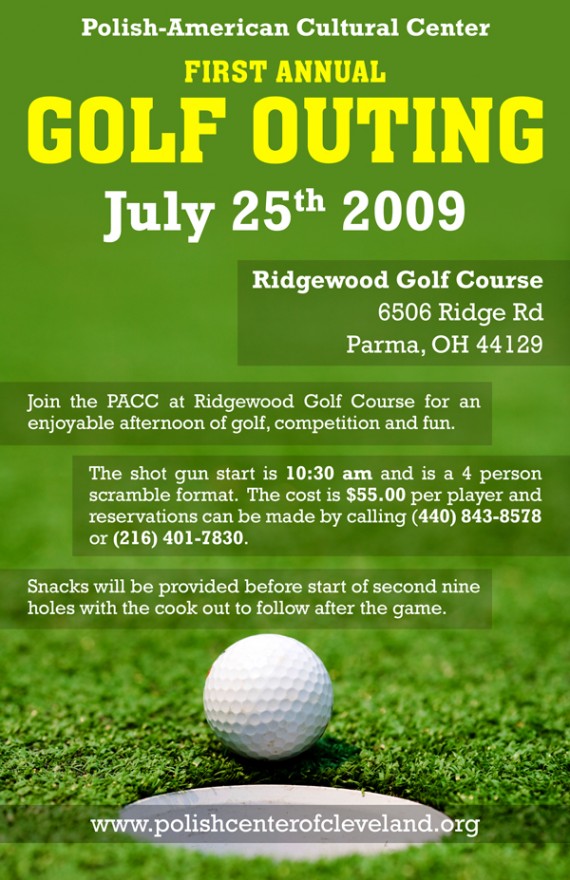 Polish-American Cultural Center

FIRST ANNUAL

GOLF OUTING

July 25$^{th}$ 2009

Ridgewood Golf Course
6506 Ridge Rd
Parma, OH 44129

Join the PACC at Ridgewood Golf Course for an enjoyable afternoon of golf, competition and fun.

The shot gun start is 10:30 am and is a 4 person scramble format. The cost is $55.00 per player and reservations can be made by calling (440) 843-8578 or (216) 401-7830.

Snacks will be provided before start of second nine holes with the cook out to follow after the game.

www.polishcenterofcleveland.org